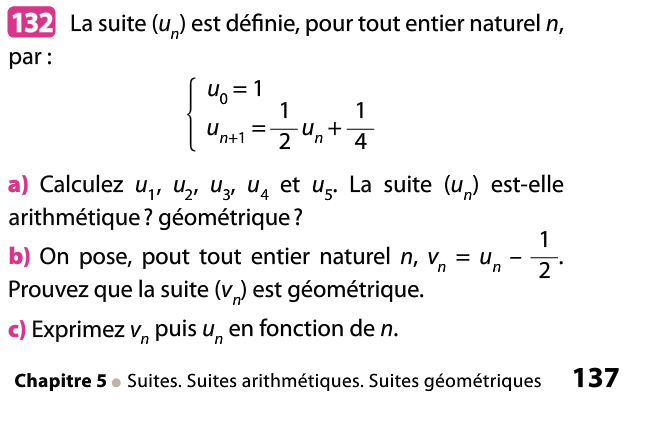 132 La suite $(u_n)$ est définie, pour tout entier naturel $n$, par :

$\begin{cases} u_0 = 1 \\ u_{n+1} = \frac{1}{2}u_n + \frac{1}{4} \end{cases}$

a) Calculez $u_1$, $u_2$, $u_3$, $u_4$ et $u_5$. La suite $(u_n)$ est-elle arithmétique ? géométrique ?

b) On pose, pout tout entier naturel $n$, $v_n = u_n - \frac{1}{2}$. Prouvez que la suite $(v_n)$ est géométrique.

c) Exprimez $v_n$ puis $u_n$ en fonction de $n$.

Chapitre 5 • Suites. Suites arithmétiques. Suites géométriques 137